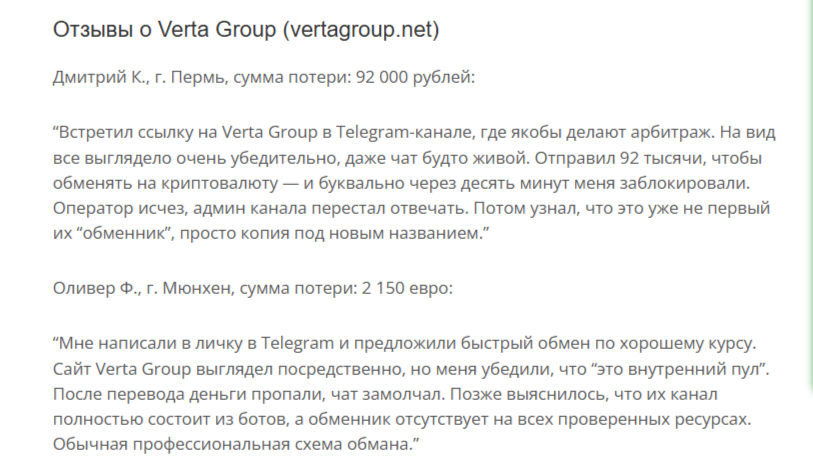 Отзывы о Verta Group (vertagroup.net)

Дмитрий К., г. Пермь, сумма потери: 92 000 рублей:

“Встретил ссылку на Verta Group в Telegram-канале, где якобы делают арбитраж. На вид все выглядело очень убедительно, даже чат будто живой. Отправил 92 тысячи, чтобы обменять на криптовалюту — и буквально через десять минут меня заблокировали. Оператор исчез, админ канала перестал отвечать. Потом узнал, что это уже не первый их “обменник”, просто копия под новым названием.”

Оливер Ф., г. Мюнхен, сумма потери: 2 150 евро:

“Мне написали в личку в Telegram и предложили быстрый обмен по хорошему курсу. Сайт Verta Group выглядел посредственно, но меня убедили, что “это внутренний пул”. После перевода деньги пропали, чат замолчал. Позже выяснилось, что их канал полностью состоит из ботов, а обменник отсутствует на всех проверенных ресурсах. Обычная профессиональная схема обмана.”